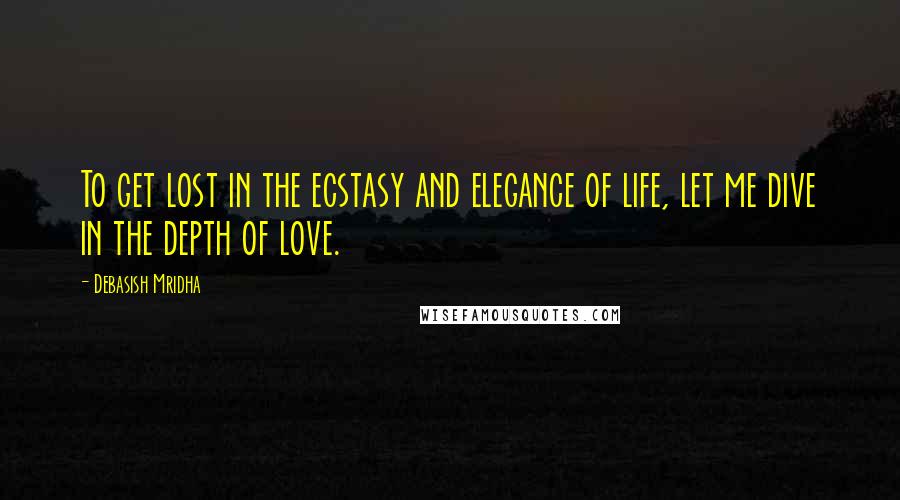 To get lost in the ecstasy and elegance of life, let me dive in the depth of love.

- Debasish Mridha

WISEFAMOUSQUOTES.COM